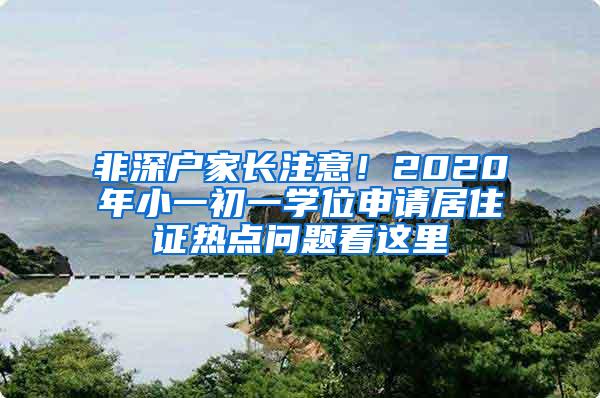 非深户家长注意！2020年小一初一学位申请居住证热点问题看这里